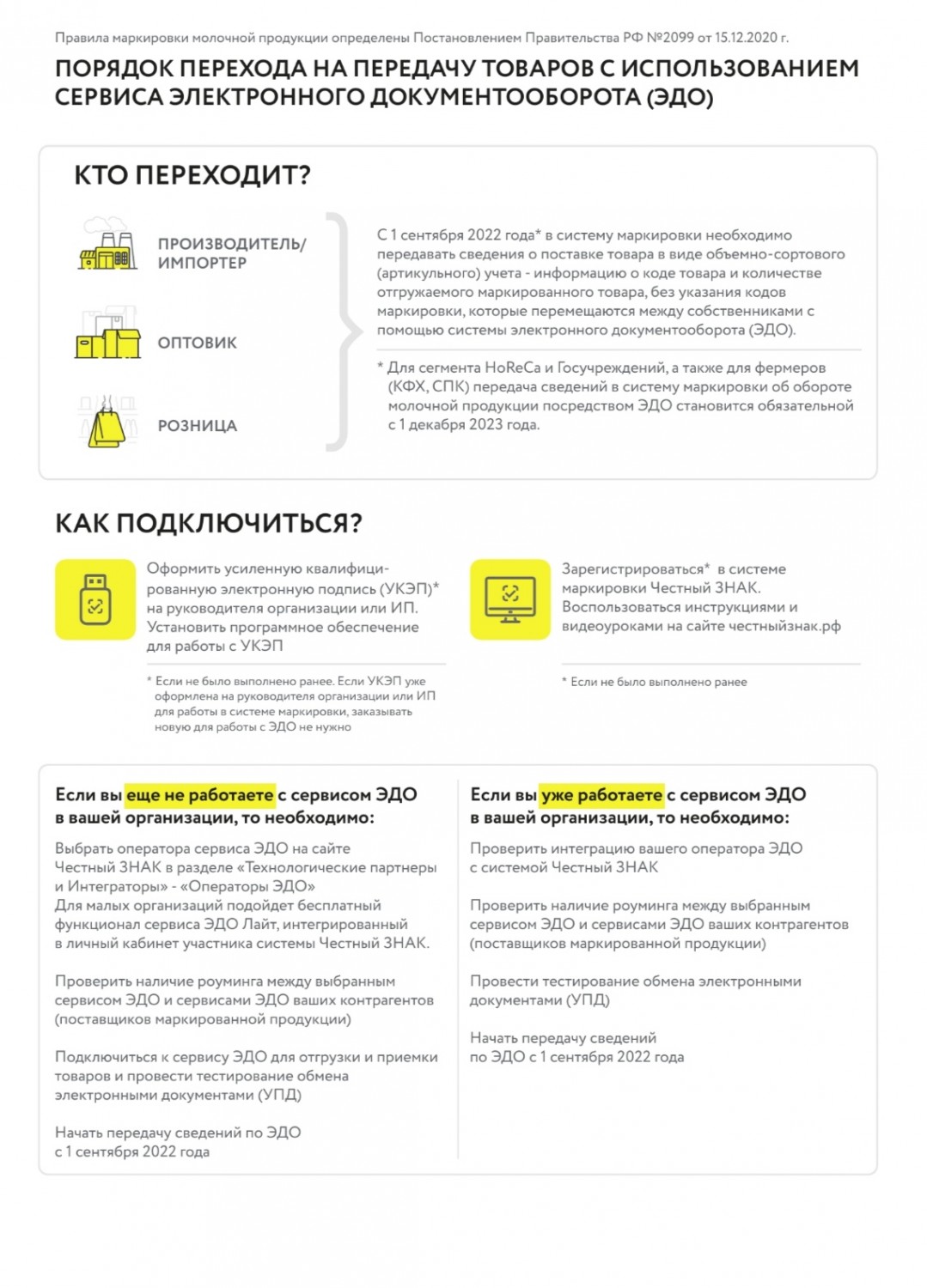 Правила маркировки молочной продукции определены Постановлением Правительства РФ №2099 от 15.12.2020 г.

ПОРЯДОК ПЕРЕХОДА НА ПЕРЕДАЧУ ТОВАРОВ С ИСПОЛЬЗОВАНИЕМ СЕРВИСА ЭЛЕКТРОННОГО ДОКУМЕНТООБОРОТА (ЭДО)

КТО ПЕРЕХОДИТ?

ПРОИЗВОДИТЕЛЬ/ ИМПОРТЕР

ОПТОВИК

РОЗНИЦА

С 1 сентября 2022 года* в систему маркировки необходимо передавать сведения о поставке товара в виде объемно-сортового (артикульного) учета - информацию о коде товара и количестве отгружаемого маркированного товара, без указания кодов маркировки, которые перемещаются между собственниками с помощью системы электронного документооборота (ЭДО).

* Для сегмента HoReCa и Госучреждений, а также для фермеров (КФХ, СПК) передача сведений в систему маркировки об обороте молочной продукции посредством ЭДО становится обязательной с 1 декабря 2023 года.

КАК ПОДКЛЮЧИТЬСЯ?

Оформить усиленную квалифицированную электронную подпись (УКЭП)* на руководителя организации или ИП. Установить программное обеспечение для работы с УКЭП

* Если не было выполнено ранее. Если УКЭП уже оформлена на руководителя организации или ИП для работы в системе маркировки, заказывать новую для работы с ЭДО не нужно

Зарегистрироваться* в системе маркировки Честный ЗНАК. Воспользоваться инструкциями и видеоуроками на сайте честныйзнак.рф

* Если не было выполнено ранее

Если вы еще не работаете с сервисом ЭДО в вашей организации, то необходимо:

Выбрать оператора сервиса ЭДО на сайте Честный ЗНАК в разделе «Технологические партнеры и Интеграторы» - «Операторы ЭДО»
Для малых организаций подойдет бесплатный функционал сервиса ЭДО Лайт, интегрированный в личный кабинет участника системы Честный ЗНАК.

Проверить наличие роуминга между выбранным сервисом ЭДО и сервисами ЭДО ваших контрагентов (поставщиков маркированной продукции)

Подключиться к сервису ЭДО для отгрузки и приемки товаров и провести тестирование обмена электронными документами (УПД)

Начать передачу сведений по ЭДО с 1 сентября 2022 года

Если вы уже работаете с сервисом ЭДО в вашей организации, то необходимо:

Проверить интеграцию вашего оператора ЭДО с системой Честный ЗНАК

Проверить наличие роуминга между выбранным сервисом ЭДО и сервисами ЭДО ваших контрагентов (поставщиков маркированной продукции)

Провести тестирование обмена электронными документами (УПД)

Начать передачу сведений по ЭДО с 1 сентября 2022 года